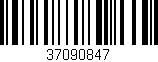 37090847